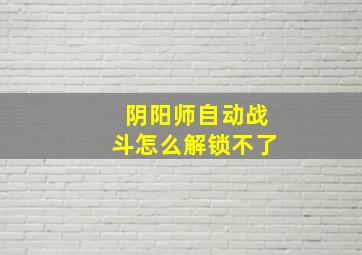 阴阳师自动战斗怎么解锁不了